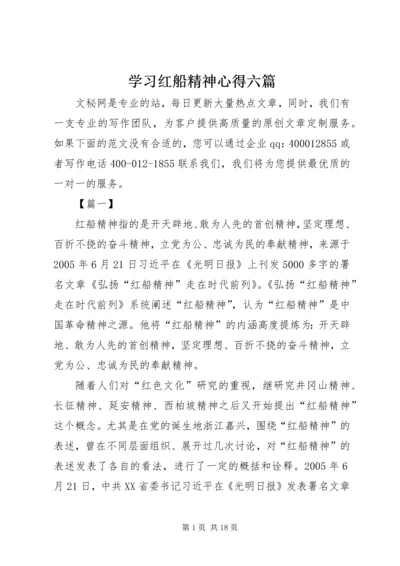 学习红船精神心得六篇

文秘网是专业的站，每日更新大量热点文章，同时，我们有一支专业的写作团队，为客户提供高质量的原创文章定制服务。如果下面的范文没有合适的，您可以通过企业 qq：400012855 或者写作电话 400-012-1855 联系我们，我们将为您提供最优质的一对一的服务。

【篇一】

红船精神指的是开天辟地、敢为人先的首创精神，坚定理想、百折不挠的奋斗精神，立党为公、忠诚为民的奉献精神，来源于 2005 年 6 月 21 日习近平在《光明日报》上刊发 5000 多字的署名文章《弘扬“红船精神”走在时代前列》。《弘扬“红船精神”走在时代前列》系统阐述“红船精神”，认为“红船精神”是中国革命精神之源。他将“红船精神”的内涵高度提炼为：开天辟地、敢为人先的首创精神，坚定理想、百折不挠的奋斗精神，立党为公、忠诚为民的奉献精神。

随着人们对“红色文化”研究的重视，继研究井冈山精神、长征精神、延安精神、西柏坡精神之后又开始提出“红船精神”这个概念。尤其是在党的诞生地浙江嘉兴，围绕“红船精神”的表述，曾在不同层面组织、展开过几次讨论，对“红船精神”的表述发表了各自的看法，进行了一定的概括和诠释。2005 年 6 月 21 日，中共 XX 省委书记习近平在《光明日报》发表署名文章

第 1 页 共 18 页